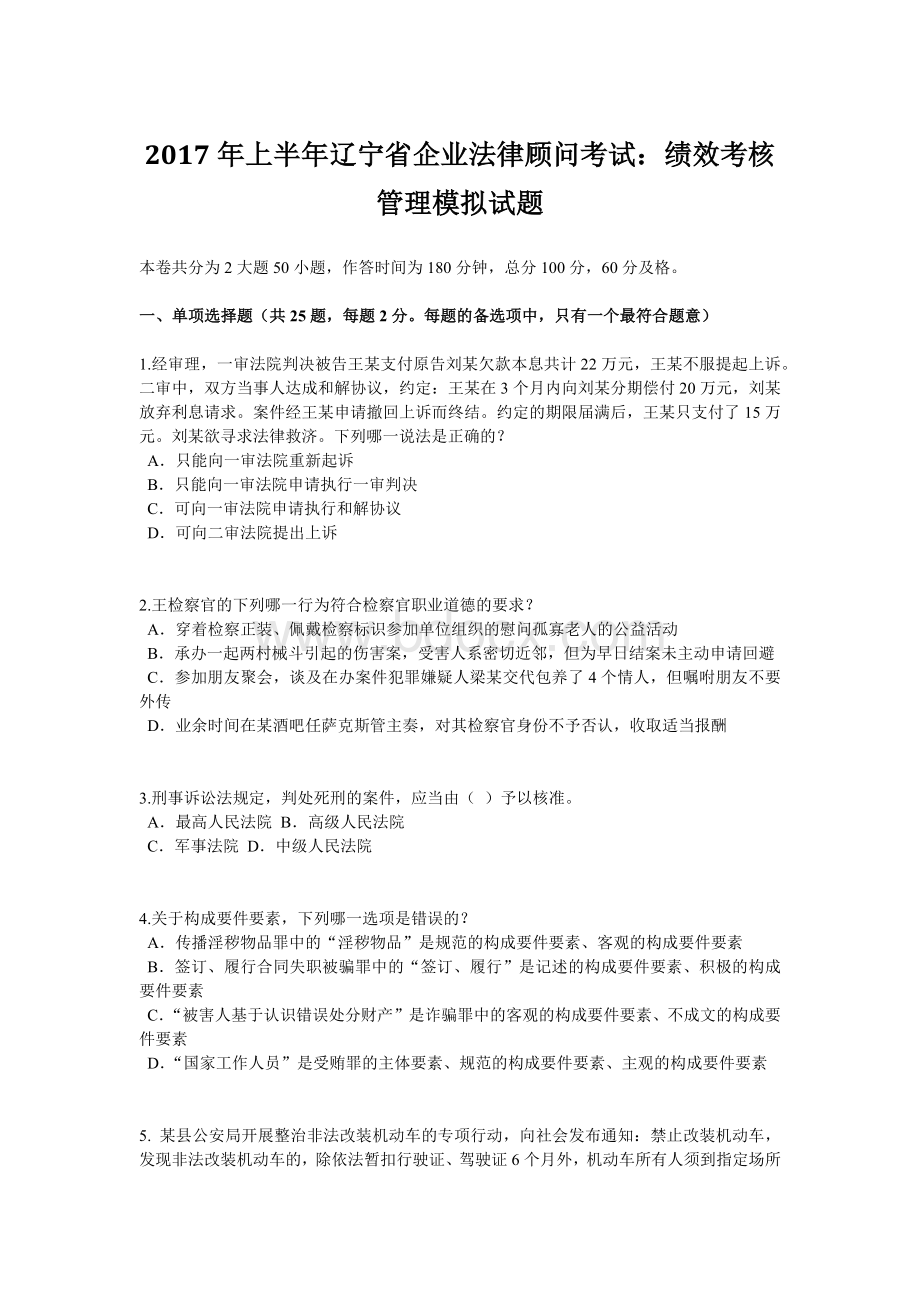 2017 年上半年辽宁省企业法律顾问考试：绩效考核管理模拟试题

本卷共分为 2 大题 50 小题，作答时间为 180 分钟，总分 100 分，60 分及格。

一、单项选择题（共 25 题，每题 2 分。每题的备选项中，只有一个最符合题意）

1.经审理，一审法院判决被告王某支付原告刘某欠款本息共计 22 万元，王某不服提起上诉。二审中，双方当事人达成和解协议，约定：王某在 3 个月内向刘某分期偿付 20 万元，刘某放弃利息请求。案件经王某申请撤回上诉而终结。约定的期限届满后，王某只支付了 15 万元。刘某欲寻求法律救济。下列哪一说法是正确的？
A．只能向一审法院重新起诉
B．只能向一审法院申请执行一审判决
C．可向一审法院申请执行和解协议
D．可向二审法院提出上诉

2.王检察官的下列哪一行为符合检察官职业道德的要求？
A．穿着检察正装、佩戴检察标识参加单位组织的慰问孤寡老人的公益活动
B．承办一起两村械斗引起的伤害案，受害人系密切近邻，但为早日结案未主动申请回避
C．参加朋友聚会，谈及在办案件犯罪嫌疑人梁某交代包养了 4 个情人，但嘱咐朋友不要外传
D．业余时间在某酒吧任萨克斯管主奏，对其检察官身份不予否认，收取适当报酬

3.刑事诉讼法规定，判处死刑的案件，应当由（ ）予以核准。
A．最高人民法院 B．高级人民法院
C．军事法院 D．中级人民法院

4.关于构成要件要素，下列哪一选项是错误的？
A．传播淫秽物品罪中的“淫秽物品”是规范的构成要件要素、客观的构成要件要素
B．签订、履行合同失职被骗罪中的“签订、履行”是记述的构成要件要素、积极的构成要件要素
C．“被害人基于认识错误处分财产”是诈骗罪中的客观的构成要件要素、不成文的构成要件要素
D．“国家工作人员”是受贿罪的主体要素、规范的构成要件要素、主观的构成要件要素

5. 某县公安局开展整治非法改装机动车的专项行动，向社会发布通知：禁止改装机动车，发现非法改装机动车的，除依法暂扣行驶证、驾驶证 6 个月外，机动车所有人须到指定场所